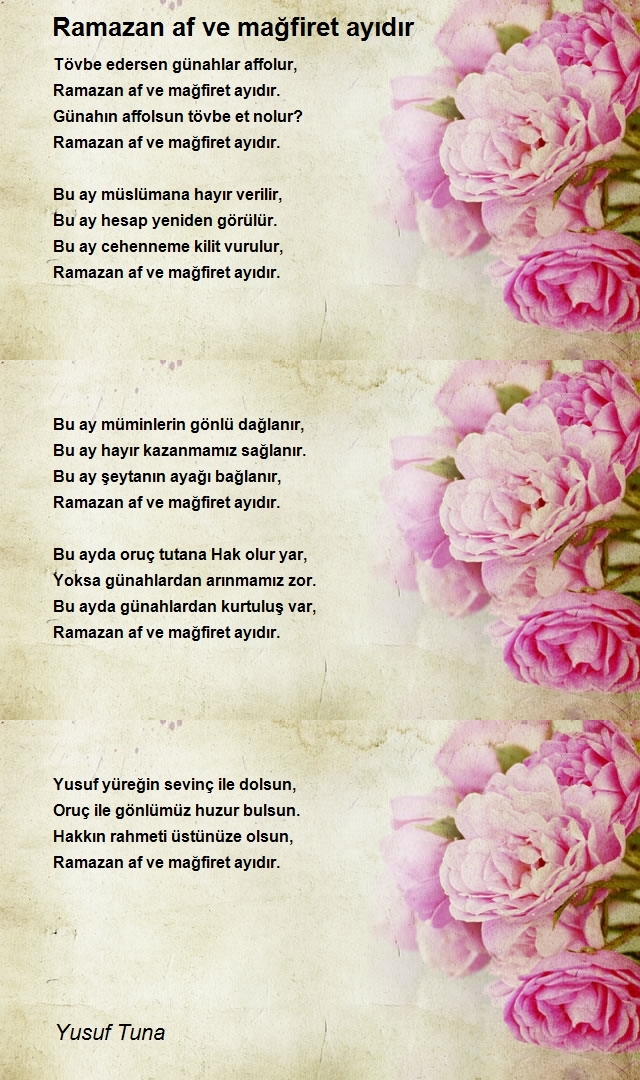 Ramazan af ve mağfiret ayıdır

Tövbe edersen günahlar affolur,
Ramazan af ve mağfiret ayıdır.
Günahın affolsun tövbe et nolur?
Ramazan af ve mağfiret ayıdır.

Bu ay müslümana hayır verilir,
Bu ay hesap yeniden görülür.
Bu ay cehenneme kilit vurulur,
Ramazan af ve mağfiret ayıdır.

Bu ay müminlerin gönlü dağlanır,
Bu ay hayır kazanmamız sağlanır.
Bu ay şeytanın ayağı bağlanır,
Ramazan af ve mağfiret ayıdır.

Bu ayda oruç tutana Hak olur yar,
Yoksa günahlardan arınmamız zor.
Bu ayda günahlardan kurtuluş var,
Ramazan af ve mağfiret ayıdır.

Yusuf yüreğin sevinç ile dolsun,
Oruç ile gönlümüz huzur bulsun.
Hakkın rahmeti üstünüze olsun,
Ramazan af ve mağfiret ayıdır.

Yusuf Tuna